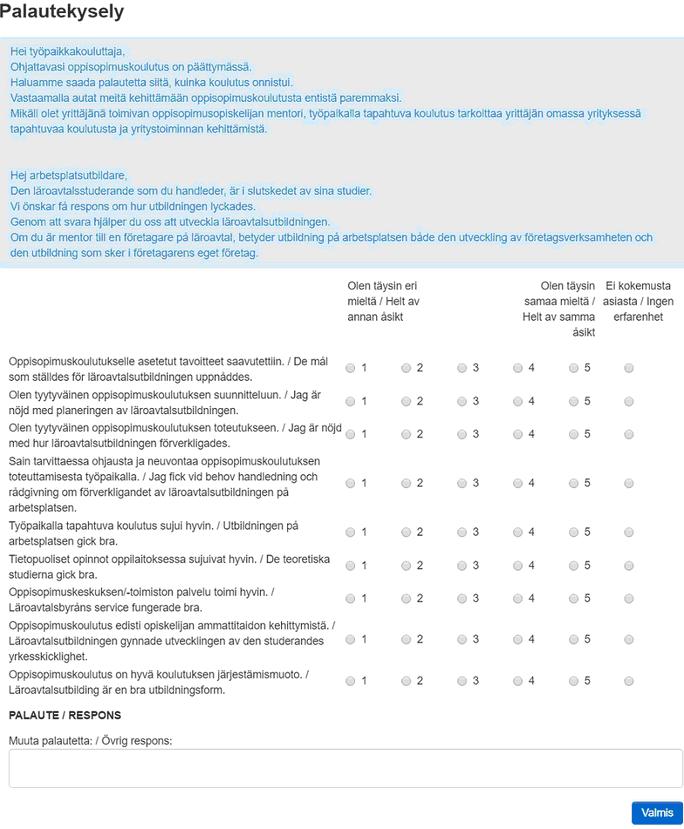 Palautekysely

Hei työpaikkakouluttaja,
Ohjattavasi oppisopimuskoulutus on päättymässä.
Haluamme saada palautetta siitä, kuinka koulutus onnistui.
Vastaamalla autat meitä kehittämään oppisopimuskoulutusta entistä paremmaksi.
Mikäli olet yrittäjänä toimivan oppisopimusopiskelijan mentori, työpaikalla tapahtuva koulutus tarkoittaa yrittäjän omassa yrityksessä tapahtuvaa koulutusta ja yritystoiminnan kehittämistä.

Hej arbetsplatsutbildare,
Den läroavtalsstuderande som du handleder, är i slutskedet av sina studier.
Vi önskar få respons om hur utbildningen lyckades.
Genom att svara hjälper du oss att utveckla läroavtalsutbildningen.
Om du är mentor till en företagare på läroavtal, betyder utbildning på arbetsplatsen både den utveckling av företagsverksamheten och den utbildning som sker i företagarens eget företag.

| | Olen täysin eri mieltä / Helt av annan åsikt | | | | Olen täysin samaa mieltä / Helt av samma åsikt | Ei kokemusta asiasta / Ingen erfarenhet |
|---|---|---|---|---|---|---|
| Oppisopimuskoulutukselle asetetut tavoitteet saavutettiin. / De mål som ställdes för läroavtalsutbildningen uppnåddes. | 1 | 2 | 3 | 4 | 5 | |
| Olen tyytyväinen oppisopimuskoulutuksen suunnitteluun. / Jag är nöjd med planeringen av läroavtalsutbildningen. | 1 | 2 | 3 | 4 | 5 | |
| Olen tyytyväinen oppisopimuskoulutuksen toteutukseen. / Jag är nöjd med hur läroavtalsutbildningen förverkligades. | 1 | 2 | 3 | 4 | 5 | |
| Sain tarvittaessa ohjausta ja neuvontaa oppisopimuskoulutuksen toteuttamisesta työpaikalla. / Jag fick vid behov handledning och rådgivning om förverkligandet av läroavtalsutbildningen på arbetsplatsen. | 1 | 2 | 3 | 4 | 5 | |
| Työpaikalla tapahtuva koulutus sujui hyvin. / Utbildningen på arbetsplatsen gick bra. | 1 | 2 | 3 | 4 | 5 | |
| Tietopuoliset opinnot oppilaitoksessa sujuivat hyvin. / De teoretiska studierna gick bra. | 1 | 2 | 3 | 4 | 5 | |
| Oppisopimuskeskuksen/-toimiston palvelu toimi hyvin. / Läroavtalsbyråns service fungerade bra. | 1 | 2 | 3 | 4 | 5 | |
| Oppisopimuskoulutus edisti opiskelijan ammattitaidon kehittymistä. / Läroavtalsutbildningen gynnade utvecklingen av den studerandes yrkesskicklighet. | 1 | 2 | 3 | 4 | 5 | |
| Oppisopimuskoulutus on hyvä koulutuksen järjestämismuoto. / Läroavtalsutbilding är en bra utbildningsform. | 1 | 2 | 3 | 4 | 5 | |

PALAUTE / RESPONS

Muuta palautetta: / Övrig respons:

Valmis